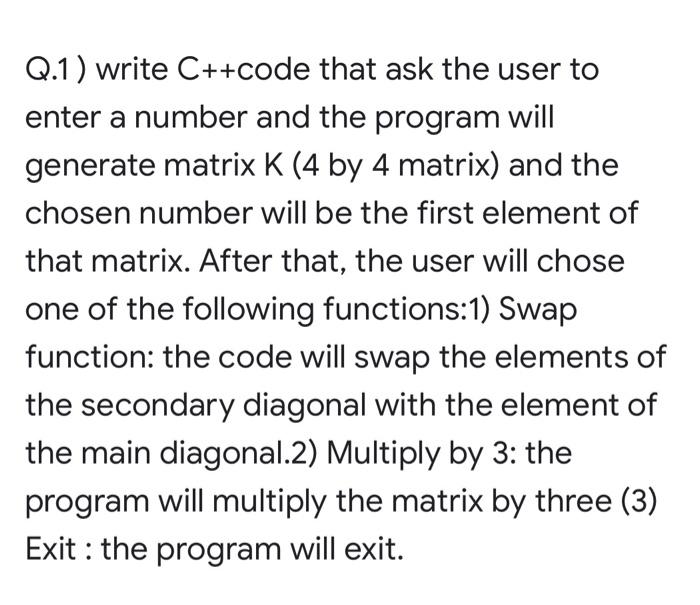 Q.1 ) write C++code that ask the user to enter a number and the program will generate matrix K (4 by 4 matrix) and the chosen number will be the first element of that matrix. After that, the user will chose one of the following functions:1) Swap function: the code will swap the elements of the secondary diagonal with the element of the main diagonal.2) Multiply by 3: the program will multiply the matrix by three (3) Exit : the program will exit.